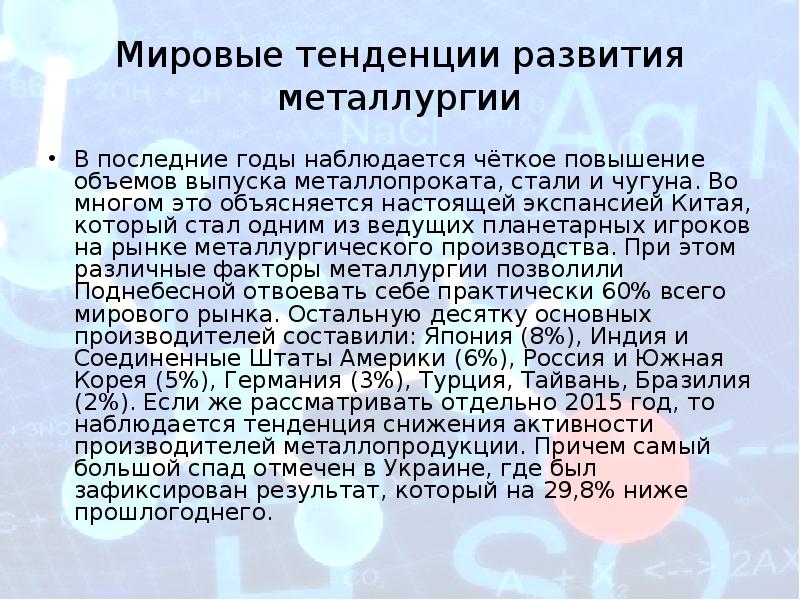 Мировые тенденции развития металлургии

• В последние годы наблюдается чёткое повышение объемов выпуска металлопроката, стали и чугуна. Во многом это объясняется настоящей экспансией Китая, который стал одним из ведущих планетарных игроков на рынке металлургического производства. При этом различные факторы металлургии позволили Поднебесной отвоевать себе практически 60% всего мирового рынка. Остальную десятку основных производителей составили: Япония (8%), Индия и Соединенные Штаты Америки (6%), Россия и Южная Корея (5%), Германия (3%), Турция, Тайвань, Бразилия (2%). Если же рассматривать отдельно 2015 год, то наблюдается тенденция снижения активности производителей металлопродукции. Причем самый большой спад отмечен в Украине, где был зафиксирован результат, который на 29,8% ниже прошлогоднего.